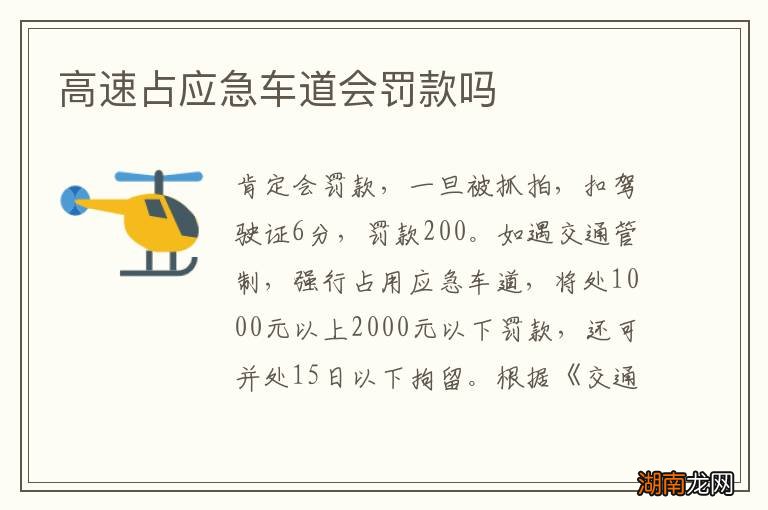 高速占应急车道会罚款吗

肯定会罚款，一旦被抓拍，扣驾驶证6分，罚款200。如遇交通管制，强行占用应急车道，将处1000元以上2000元以下罚款，还可并处15日以下拘留。根据《交通

湖南龙网